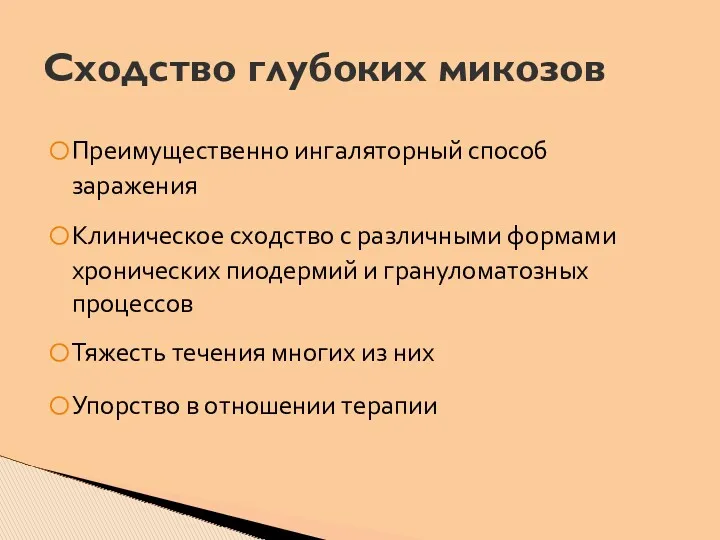 Сходство глубоких микозов

Преимущественно ингаляторный способ заражения

Клиническое сходство с различными формами хронических пиодермий и грануломатозных процессов

Тяжесть течения многих из них

Упорство в отношении терапии